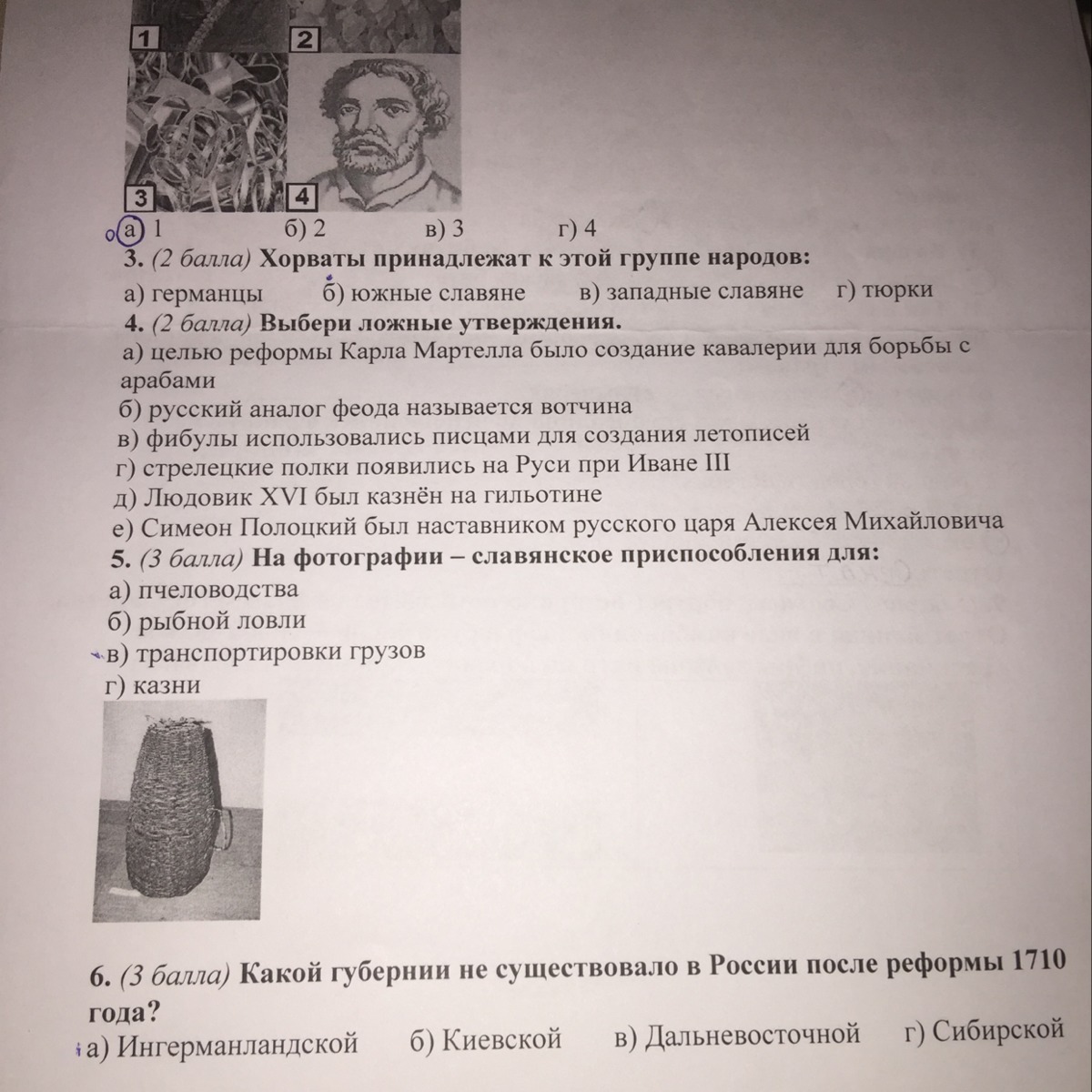 1 2 3 4

а) 1 б) 2 в) 3 г) 4

3. (2 балла) Хорваты принадлежат к этой группе народов:
а) германцы б) южные славяне в) западные славяне г) тюрки

4. (2 балла) Выбери ложные утверждения.
а) целью реформы Карла Мартелла было создание кавалерии для борьбы с арабами
б) русский аналог феода называется вотчина
в) фибулы использовались писцами для создания летописей
г) стрелецкие полки появились на Руси при Иване III
д) Людовик XVI был казнён на гильотине
е) Симеон Полоцкий был наставником русского царя Алексея Михайловича

5. (3 балла) На фотографии – славянское приспособления для:
а) пчеловодства
б) рыбной ловли
в) транспортировки грузов
г) казни

6. (3 балла) Какой губернии не существовало в России после реформы 1710 года?
а) Ингерманландской б) Киевской в) Дальневосточной г) Сибирской